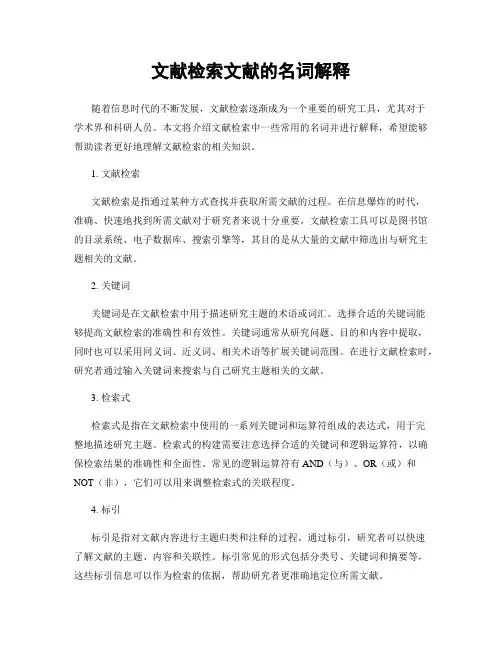 文献检索文献的名词解释

随着信息时代的不断发展，文献检索逐渐成为一个重要的研究工具，尤其对于学术界和科研人员。本文将介绍文献检索中一些常用的名词并进行解释，希望能够帮助读者更好地理解文献检索的相关知识。

1. 文献检索

文献检索是指通过某种方式查找并获取所需文献的过程。在信息爆炸的时代，准确、快速地找到所需文献对于研究者来说十分重要。文献检索工具可以是图书馆的目录系统、电子数据库、搜索引擎等，其目的是从大量的文献中筛选出与研究主题相关的文献。

2. 关键词

关键词是在文献检索中用于描述研究主题的术语或词汇。选择合适的关键词能够提高文献检索的准确性和有效性。关键词通常从研究问题、目的和内容中提取，同时也可以采用同义词、近义词、相关术语等扩展关键词范围。在进行文献检索时，研究者通过输入关键词来搜索与自己研究主题相关的文献。

3. 检索式

检索式是指在文献检索中使用的一系列关键词和运算符组成的表达式，用于完整地描述研究主题。检索式的构建需要注意选择合适的关键词和逻辑运算符，以确保检索结果的准确性和全面性。常见的逻辑运算符有 AND（与）、OR（或）和 NOT（非），它们可以用来调整检索式的关联程度。

4. 标引

标引是指对文献内容进行主题归类和注释的过程。通过标引，研究者可以快速了解文献的主题、内容和关联性。标引常见的形式包括分类号、关键词和摘要等，这些标引信息可以作为检索的依据，帮助研究者更准确地定位所需文献。